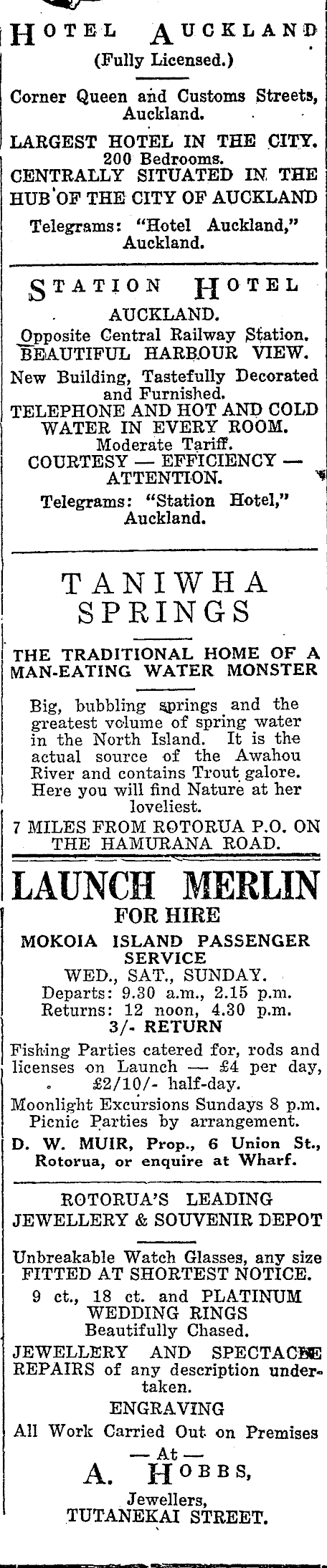 HOTEL AUCKLAND
(Fully Licensed.)

Corner Queen and Customs Streets, Auckland.

LARGEST HOTEL IN THE CITY.
200 Bedrooms.
CENTRALLY SITUATED IN THE HUB OF THE CITY OF AUCKLAND

Telegrams: "Hotel Auckland," Auckland.

STATION HOTEL
AUCKLAND.
Opposite Central Railway Station.
BEAUTIFUL HARBOUR VIEW.

New Building, Tastefully Decorated and Furnished.
TELEPHONE AND HOT AND COLD WATER IN EVERY ROOM.
Moderate Tariff.
COURTESY — EFFICIENCY — ATTENTION.

Telegrams: "Station Hotel," Auckland.

TANIWHA SPRINGS

THE TRADITIONAL HOME OF A MAN-EATING WATER MONSTER

Big, bubbling springs and the greatest volume of spring water in the North Island. It is the actual source of the Awahou River and contains Trout galore. Here you will find Nature at her loveliest.

7 MILES FROM ROTORUA P.O. ON THE HAMURANA ROAD.

LAUNCH MERLIN
FOR HIRE
MOKOIA ISLAND PASSENGER SERVICE
WED., SAT., SUNDAY.
Departs: 9.30 a.m., 2.15 p.m.
Returns: 12 noon, 4.30 p.m.
3/- RETURN

Fishing Parties catered for, rods and licenses on Launch — £4 per day, £2/10/- half-day.
Moonlight Excursions Sundays 8 p.m.
Picnic Parties by arrangement.

D. W. MUIR, Prop., 6 Union St., Rotorua, or enquire at Wharf.

ROTORUA'S LEADING JEWELLERY & SOUVENIR DEPOT

Unbreakable Watch Glasses, any size FITTED AT SHORTEST NOTICE.
9 ct., 18 ct. and PLATINUM WEDDING RINGS
Beautifully Chased.
JEWELLERY AND SPECTACLE REPAIRS of any description undertaken.
ENGRAVING
All Work Carried Out on Premises
— At —
A. HOBBS,
Jewellers,
TUTANEKAI STREET.